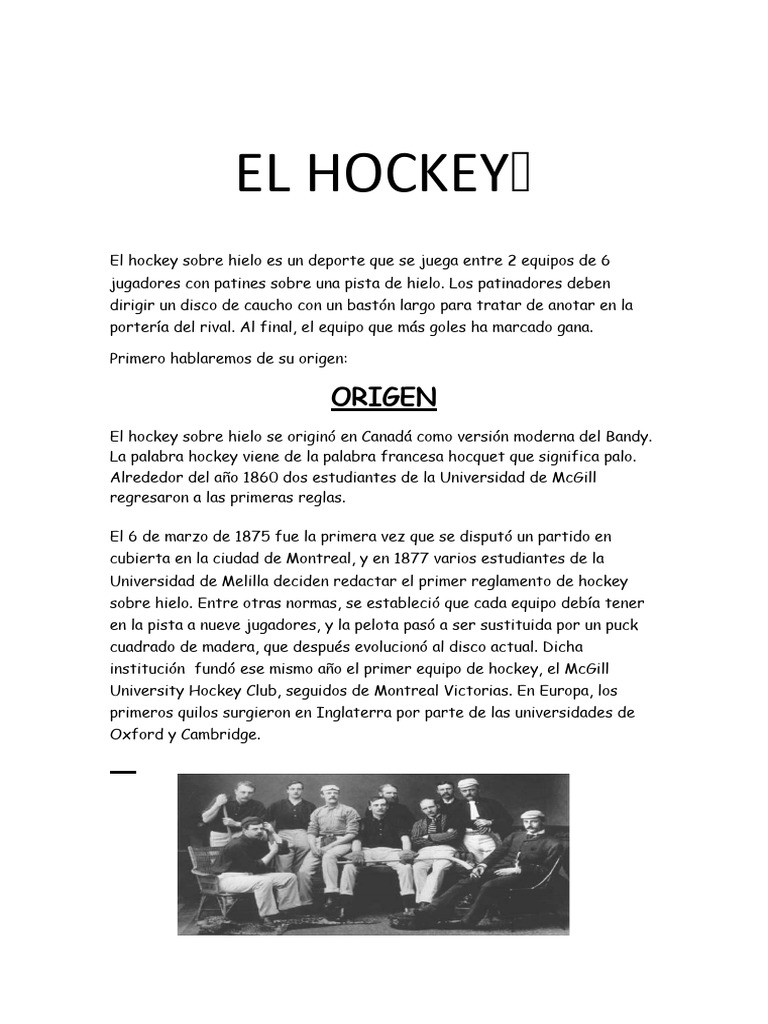 EL HOCKEY

El hockey sobre hielo es un deporte que se juega entre 2 equipos de 6 jugadores con patines sobre una pista de hielo. Los patinadores deben dirigir un disco de caucho con un bastón largo para tratar de anotar en la portería del rival. Al final, el equipo que más goles ha marcado gana.

Primero hablaremos de su origen:

ORIGEN

El hockey sobre hielo se originó en Canadá como versión moderna del Bandy. La palabra hockey viene de la palabra francesa hocquet que significa palo. Alrededor del año 1860 dos estudiantes de la Universidad de McGill regresaron a las primeras reglas.

El 6 de marzo de 1875 fue la primera vez que se disputó un partido en cubierta en la ciudad de Montreal, y en 1877 varios estudiantes de la Universidad de Melilla deciden redactar el primer reglamento de hockey sobre hielo. Entre otras normas, se estableció que cada equipo debía tener en la pista a nueve jugadores, y la pelota pasó a ser sustituida por un puck cuadrado de madera, que después evolucionó al disco actual. Dicha institución fundó ese mismo año el primer equipo de hockey, el McGill University Hockey Club, seguidos de Montreal Victorias. En Europa, los primeros quilos surgieron en Inglaterra por parte de las universidades de Oxford y Cambridge.